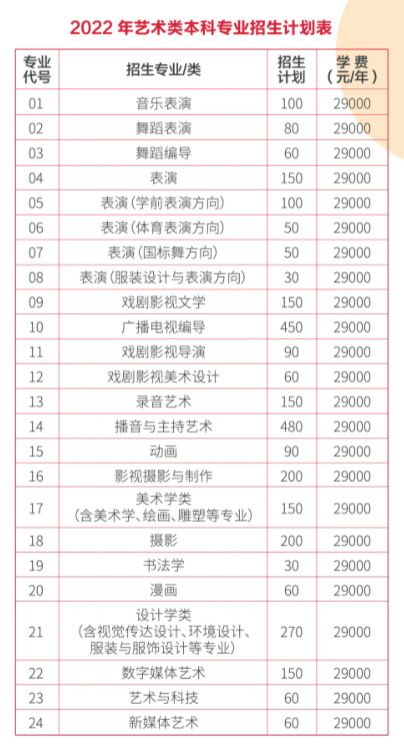 2022 年艺术类本科专业招生计划表

| 专业代号 | 招生专业/类 | 招生计划 | 学 费（元/年） |
|---|---|---|---|
| 01 | 音乐表演 | 100 | 29000 |
| 02 | 舞蹈表演 | 80 | 29000 |
| 03 | 舞蹈编导 | 60 | 29000 |
| 04 | 表演 | 150 | 29000 |
| 05 | 表演（学前表演方向） | 100 | 29000 |
| 06 | 表演（体育表演方向） | 50 | 29000 |
| 07 | 表演（国标舞方向） | 50 | 29000 |
| 08 | 表演（服装设计与表演方向） | 30 | 29000 |
| 09 | 戏剧影视文学 | 150 | 29000 |
| 10 | 广播电视编导 | 450 | 29000 |
| 11 | 戏剧影视导演 | 90 | 29000 |
| 12 | 戏剧影视美术设计 | 60 | 29000 |
| 13 | 录音艺术 | 150 | 29000 |
| 14 | 播音与主持艺术 | 480 | 29000 |
| 15 | 动画 | 90 | 29000 |
| 16 | 影视摄影与制作 | 200 | 29000 |
| 17 | 美术学类（含美术学、绘画、雕塑等专业） | 150 | 29000 |
| 18 | 摄影 | 200 | 29000 |
| 19 | 书法学 | 30 | 29000 |
| 20 | 漫画 | 60 | 29000 |
| 21 | 设计学类（含视觉传达设计、环境设计、服装与服饰设计等专业） | 270 | 29000 |
| 22 | 数字媒体艺术 | 150 | 29000 |
| 23 | 艺术与科技 | 60 | 29000 |
| 24 | 新媒体艺术 | 60 | 29000 |